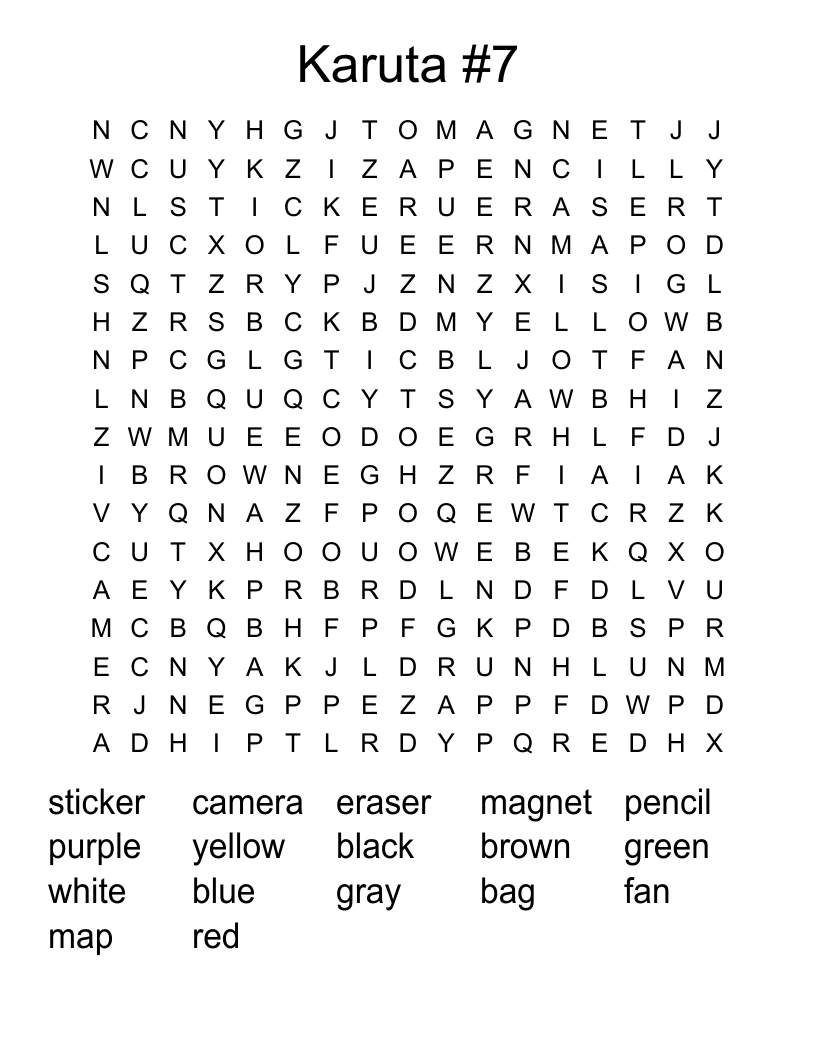 Karuta #7

N C N Y H G J T O M A G N E T J J
W C U Y K Z I Z A P E N C I L L Y
N L S T I C K E R U E R A S E R T
L U C X O L F U E E R N M A P O D
S Q T Z R Y P J Z N Z X I S I G L
H Z R S B C K B D M Y E L L O W B
N P C G L G T I C B L J O T F A N
L N B Q U Q C Y T S Y A W B H I Z
Z W M U E E O D O E G R H L F D J
I B R O W N E G H Z R F I A I A K
V Y Q N A Z F P O Q E W T C R Z K
C U T X H O O U O W E B E K Q X O
A E Y K P R B R D L N D F D L V U
M C B Q B H F P F G K P D B S P R
E C N Y A K J L D R U N H L U N M
R J N E G P P E Z A P P F D W P D
A D H I P T L R D Y P Q R E D H X

sticker camera eraser magnet pencil
purple yellow black brown green
white blue gray bag fan
map red